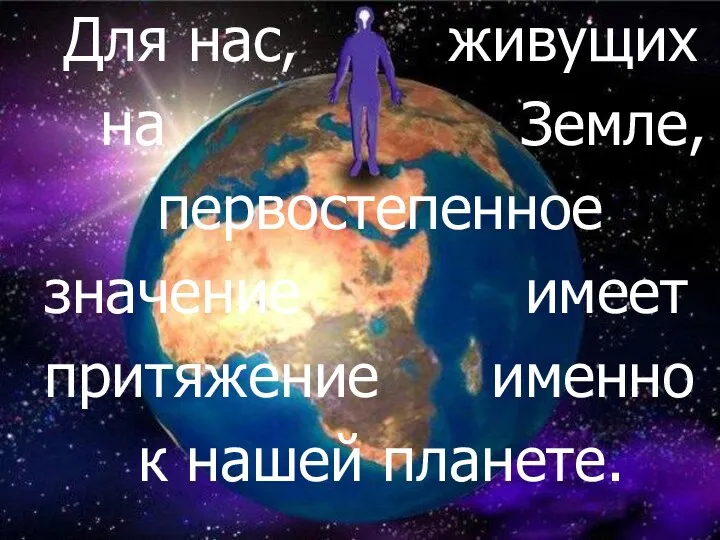 Для нас, живущих на Земле, первостепенное значение имеет притяжение именно к нашей планете.